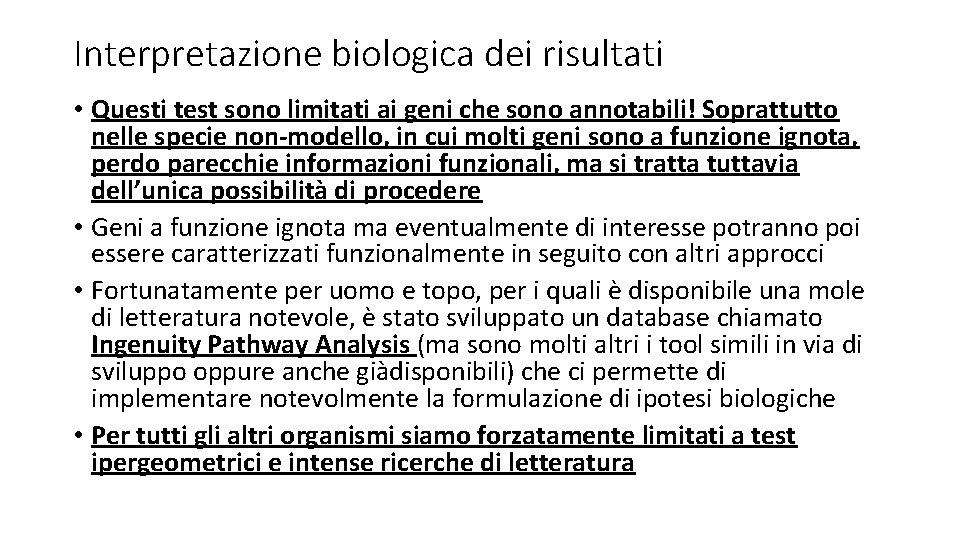 Interpretazione biologica dei risultati

• Questi test sono limitati ai geni che sono annotabili! Soprattutto nelle specie non-modello, in cui molti geni sono a funzione ignota, perdo parecchie informazioni funzionali, ma si tratta tuttavia dell'unica possibilità di procedere

• Geni a funzione ignota ma eventualmente di interesse potranno poi essere caratterizzati funzionalmente in seguito con altri approcci

• Fortunatamente per uomo e topo, per i quali è disponibile una mole di letteratura notevole, è stato sviluppato un database chiamato Ingenuity Pathway Analysis (ma sono molti altri i tool simili in via di sviluppo oppure anche giàdisponibili) che ci permette di implementare notevolmente la formulazione di ipotesi biologiche

• Per tutti gli altri organismi siamo forzatamente limitati a test ipergeometrici e intense ricerche di letteratura